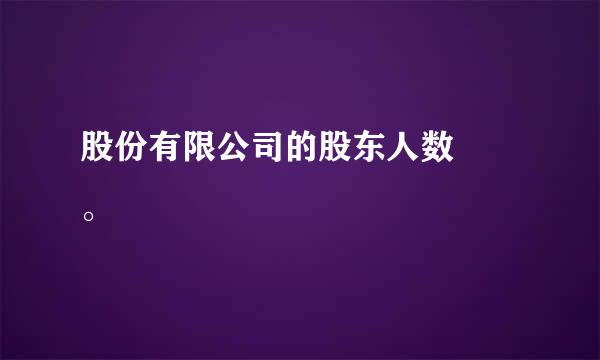 股份有限公司的股东人数

。